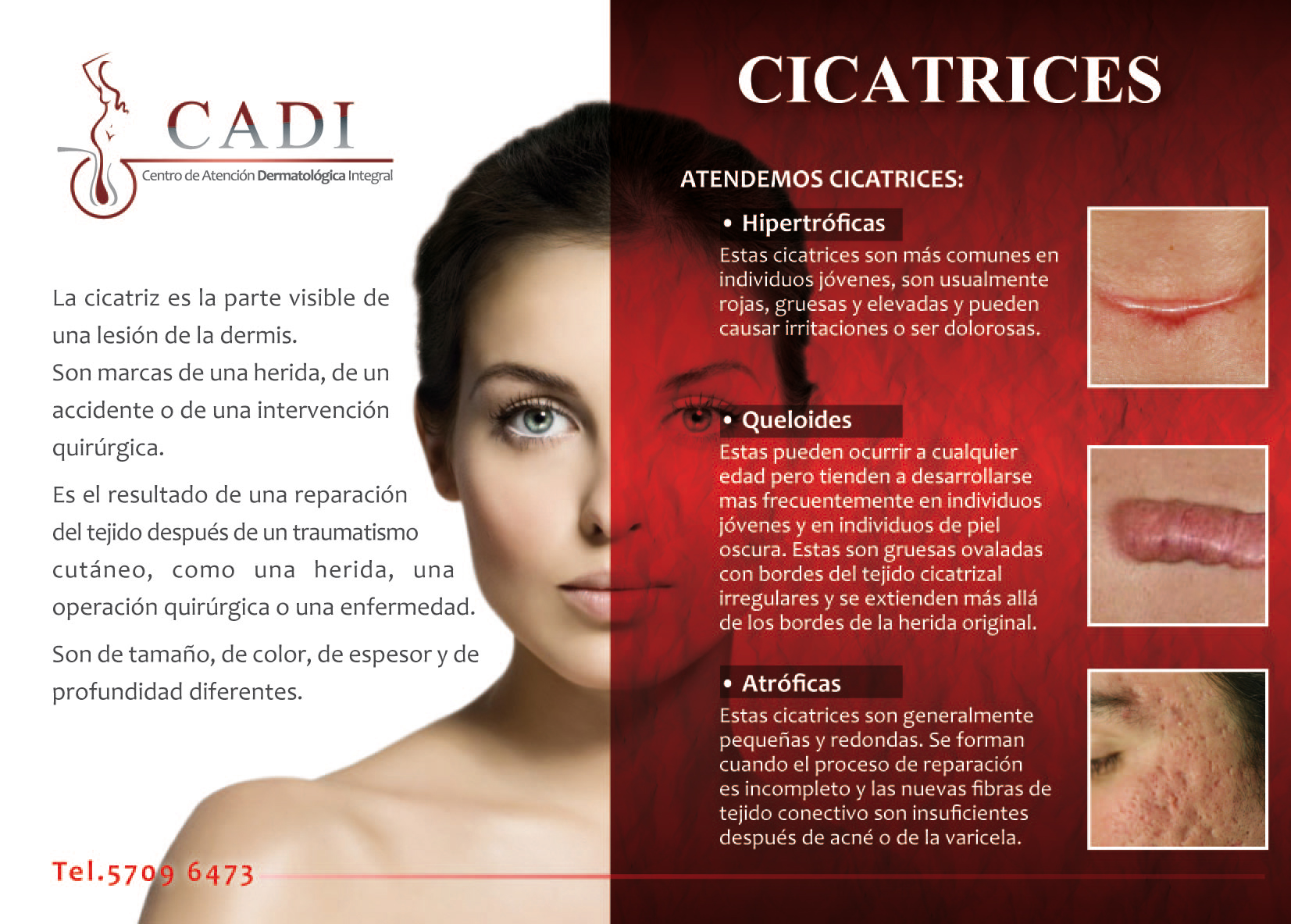 CADI
Centro de Atención Dermatológica Integral

La cicatriz es la parte visible de una lesión de la dermis.
Son marcas de una herida, de un accidente o de una intervención quirúrgica.

Es el resultado de una reparación del tejido después de un traumatismo cutáneo, como una herida, una operación quirúrgica o una enfermedad.

Son de tamaño, de color, de espesor y de profundidad diferentes.

Tel.5709 6473

CICATRICES

ATENDEMOS CICATRICES:

• Hipertróficas
Estas cicatrices son más comunes en individuos jóvenes, son usualmente rojas, gruesas y elevadas y pueden causar irritaciones o ser dolorosas.

• Queloides
Estas pueden ocurrir a cualquier edad pero tienden a desarrollarse mas frecuentemente en individuos jóvenes y en individuos de piel oscura. Estas son gruesas ovaladas con bordes del tejido cicatrizal irregulares y se extienden más allá de los bordes de la herida original.

• Atróficas
Estas cicatrices son generalmente pequeñas y redondas. Se forman cuando el proceso de reparación es incompleto y las nuevas fibras de tejido conectivo son insuficientes después de acné o de la varicela.